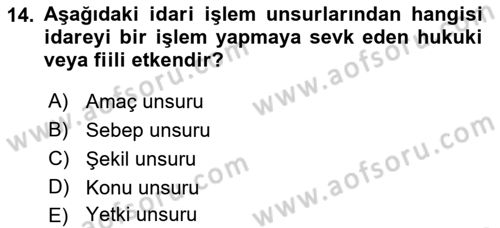 14. Aşağıdaki idari işlem unsurlarından hangisi idareyi bir işlem yapmaya sevk eden hukuki veya fiili etkendir?

A) Amaç unsuru
B) Sebep unsuru
C) Şekil unsuru
D) Konu unsuru
E) Yetki unsuru

www.aofsoru.com
www.aofsoru.com
www.aofsoru.com
www.aofsoru.com
www.aofsoru.com